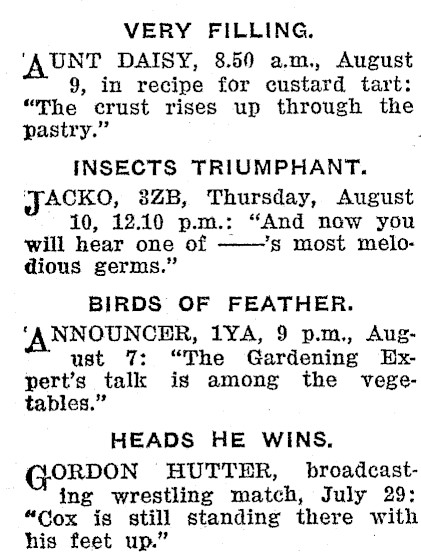 VERY FILLING.

AUNT DAISY, 8.50 a.m., August 9, in recipe for custard tart: "The crust rises up through the pastry."

INSECTS TRIUMPHANT.

JACKO, 3ZB, Thursday, August 10, 12.10 p.m.: "And now you will hear one of ——'s most melodious germs."

BIRDS OF FEATHER.

ANNOUNCER, 1YA, 9 p.m., August 7: "The Gardening Expert's talk is among the vegetables."

HEADS HE WINS.

GORDON HUTTER, broadcasting wrestling match, July 29: "Cox is still standing there with his feet up."